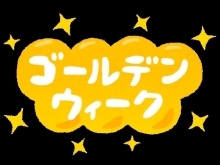 ゴールデン
ウィーク